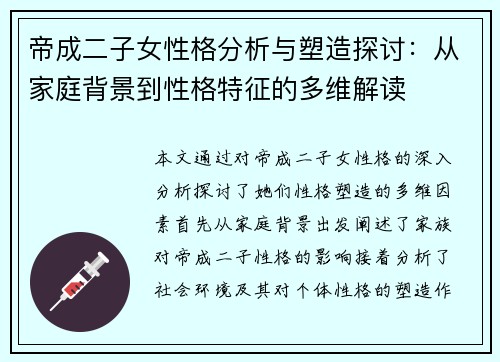 帝成二子女性格分析与塑造探讨：从家庭背景到性格特征的多维解读

本文通过对帝成二子女性格的深入分析探讨了她们性格塑造的多维因素首先从家庭背景出发阐述了家族对帝成二子性格的影响接着分析了社会环境及其对个体性格的塑造作